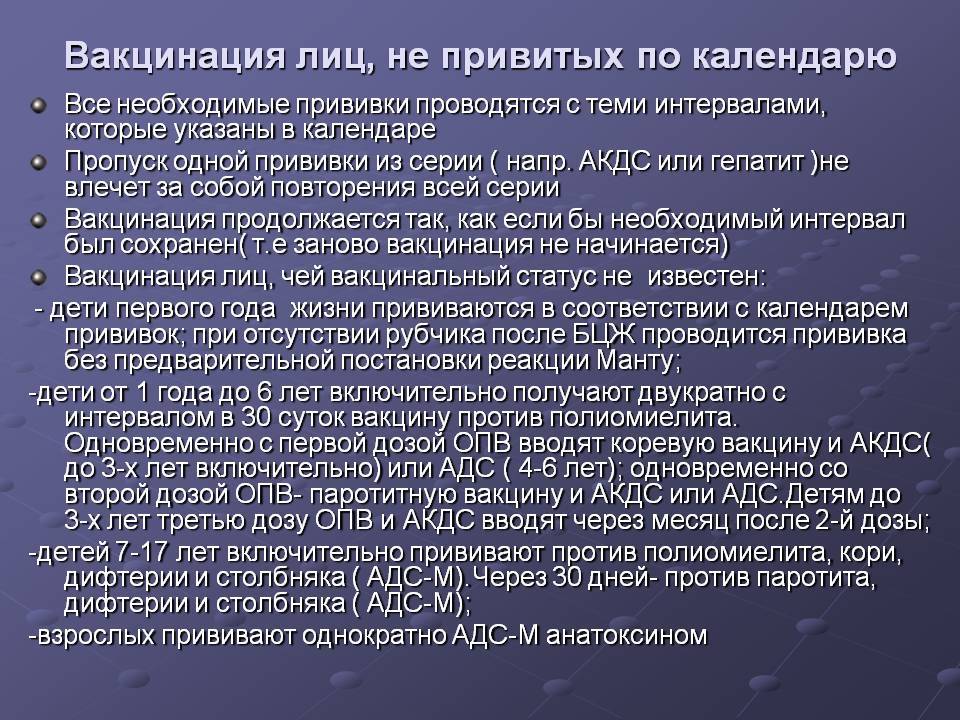 Вакцинация лиц, не привитых по календарю

Все необходимые прививки проводятся с теми интервалами, которые указаны в календаре

Пропуск одной прививки из серии ( напр. АКДС или гепатит )не влечет за собой повторения всей серии

Вакцинация продолжается так, как если бы необходимый интервал был сохранен( т.е заново вакцинация не начинается)

Вакцинация лиц, чей вакцинальный статус не известен:

- дети первого года жизни прививаются в соответствии с календарем прививок; при отсутствии рубчика после БЦЖ проводится прививка без предварительной постановки реакции Манту;

-дети от 1 года до 6 лет включительно получают двукратно с интервалом в 30 суток вакцину против полиомиелита. Одновременно с первой дозой ОПВ вводят коревую вакцину и АКДС( до 3-х лет включительно) или АДС ( 4-6 лет); одновременно со второй дозой ОПВ- паротитную вакцину и АКДС или АДС.Детям до 3-х лет третью дозу ОПВ и АКДС вводят через месяц после 2-й дозы;

-детей 7-17 лет включительно прививают против полиомиелита, кори, дифтерии и столбняка ( АДС-М).Через 30 дней- против паротита, дифтерии и столбняка ( АДС-М);

-взрослых прививают однократно АДС-М анатоксином